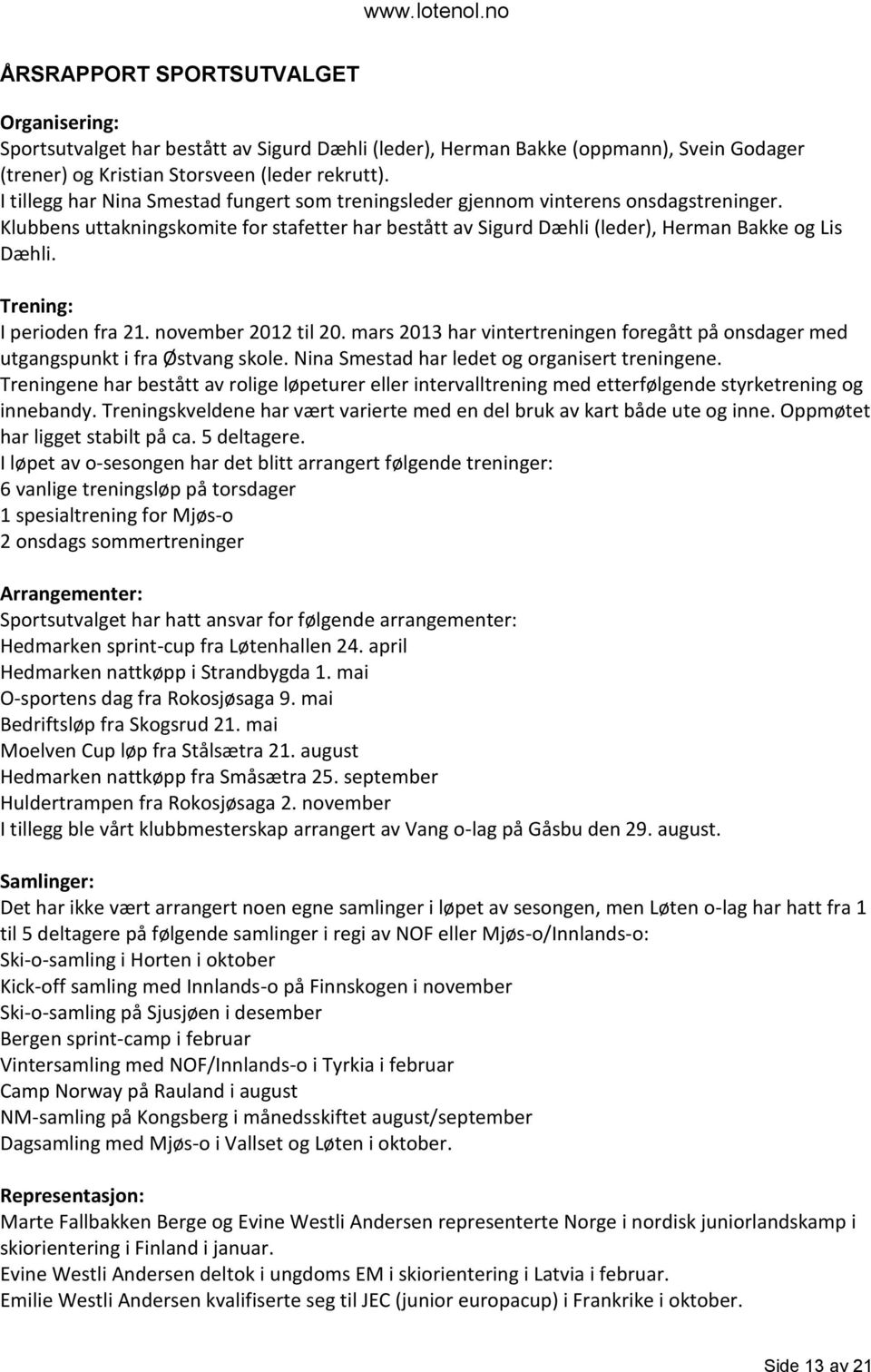 www.lotenol.no

ÅRSRAPPORT SPORTSUTVALGET

Organisering:
Sportsutvalget har bestått av Sigurd Dæhli (leder), Herman Bakke (oppmann), Svein Godager (trener) og Kristian Storsveen (leder rekrutt).
I tillegg har Nina Smestad fungert som treningsleder gjennom vinterens onsdagstreninger.
Klubbens uttakningskomite for stafetter har bestått av Sigurd Dæhli (leder), Herman Bakke og Lis Dæhli.

Trening:
I perioden fra 21. november 2012 til 20. mars 2013 har vintertreningen foregått på onsdager med utgangspunkt i fra Østvang skole. Nina Smestad har ledet og organisert treningene.
Treningene har bestått av rolige løpeturer eller intervalltrening med etterfølgende styrketrening og innebandy. Treningskveldene har vært varierte med en del bruk av kart både ute og inne. Oppmøtet har ligget stabilt på ca. 5 deltagere.
I løpet av o-sesongen har det blitt arrangert følgende treninger:
6 vanlige treningsløp på torsdager
1 spesialtrening for Mjøs-o
2 onsdags sommertreninger

Arrangementer:
Sportsutvalget har hatt ansvar for følgende arrangementer:
Hedmarken sprint-cup fra Løtenhallen 24. april
Hedmarken nattkøpp i Strandbygda 1. mai
O-sportens dag fra Rokosjøsaga 9. mai
Bedriftsløp fra Skogsrud 21. mai
Moelven Cup løp fra Stålsætra 21. august
Hedmarken nattkøpp fra Småsætra 25. september
Huldertrampen fra Rokosjøsaga 2. november
I tillegg ble vårt klubbmesterskap arrangert av Vang o-lag på Gåsbu den 29. august.

Samlinger:
Det har ikke vært arrangert noen egne samlinger i løpet av sesongen, men Løten o-lag har hatt fra 1 til 5 deltagere på følgende samlinger i regi av NOF eller Mjøs-o/Innlands-o:
Ski-o-samling i Horten i oktober
Kick-off samling med Innlands-o på Finnskogen i november
Ski-o-samling på Sjusjøen i desember
Bergen sprint-camp i februar
Vintersamling med NOF/Innlands-o i Tyrkia i februar
Camp Norway på Rauland i august
NM-samling på Kongsberg i månedsskiftet august/september
Dagsamling med Mjøs-o i Vallset og Løten i oktober.

Representasjon:
Marte Fallbakken Berge og Evine Westli Andersen representerte Norge i nordisk juniorlandskamp i skiorientering i Finland i januar.
Evine Westli Andersen deltok i ungdoms EM i skiorientering i Latvia i februar.
Emilie Westli Andersen kvalifiserte seg til JEC (junior europacup) i Frankrike i oktober.

Side 13 av 21